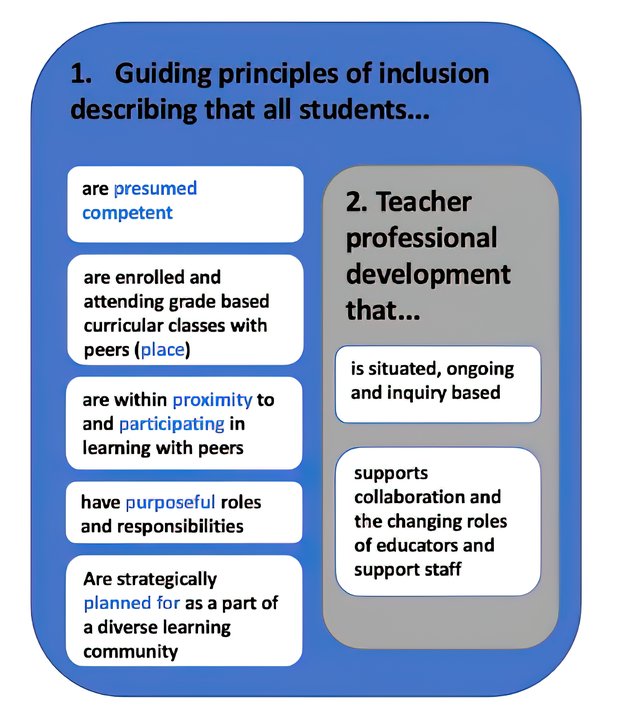 1. Guiding principles of inclusion describing that all students...

are presumed competent

are enrolled and attending grade based curricular classes with peers (place)

are within proximity to and participating in learning with peers

have purposeful roles and responsibilities

Are strategically planned for as a part of a diverse learning community

2. Teacher professional development that...

is situated, ongoing and inquiry based

supports collaboration and the changing roles of educators and support staff